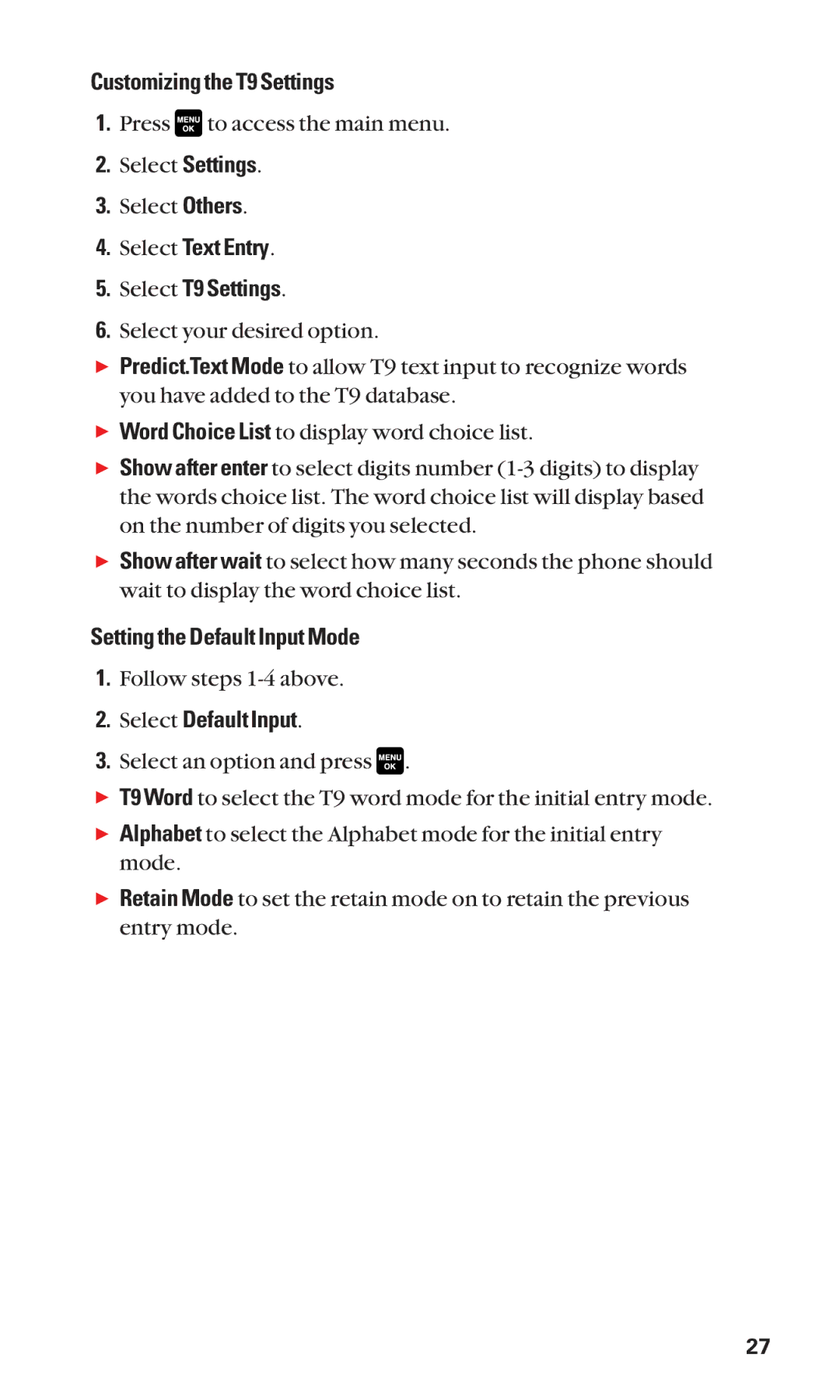 Customizing the T9 Settings

1. Press MENU OK to access the main menu.

2. Select Settings.

3. Select Others.

4. Select Text Entry.

5. Select T9 Settings.

6. Select your desired option.

▶ Predict.Text Mode to allow T9 text input to recognize words you have added to the T9 database.

▶ Word Choice List to display word choice list.

▶ Show after enter to select digits number (1-3 digits) to display the words choice list. The word choice list will display based on the number of digits you selected.

▶ Show after wait to select how many seconds the phone should wait to display the word choice list.

Setting the Default Input Mode

1. Follow steps 1-4 above.

2. Select Default Input.

3. Select an option and press MENU OK.

▶ T9 Word to select the T9 word mode for the initial entry mode.

▶ Alphabet to select the Alphabet mode for the initial entry mode.

▶ Retain Mode to set the retain mode on to retain the previous entry mode.

27